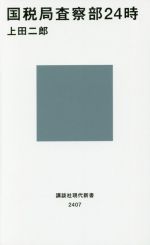 国税局査察部24時

上田二郎

講談社現代新書

2407